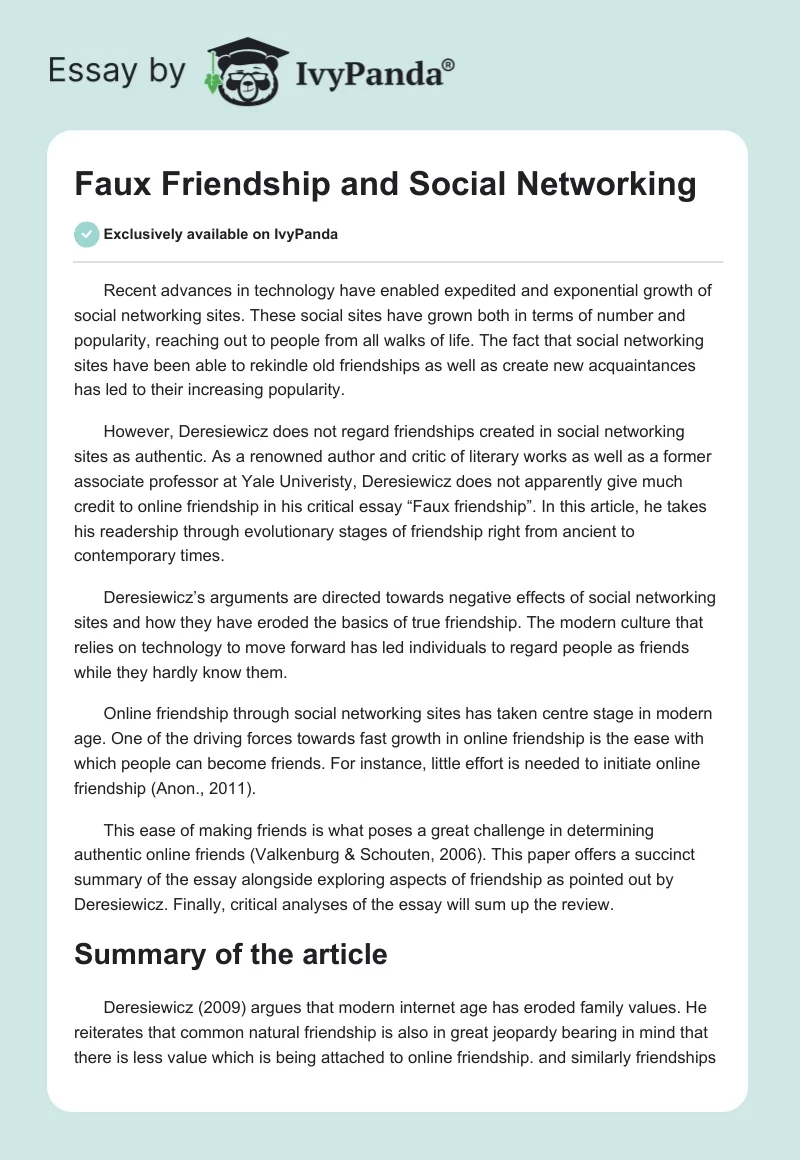 Essay by IvyPanda®

Faux Friendship and Social Networking

Exclusively available on IvyPanda

Recent advances in technology have enabled expedited and exponential growth of social networking sites. These social sites have grown both in terms of number and popularity, reaching out to people from all walks of life. The fact that social networking sites have been able to rekindle old friendships as well as create new acquaintances has led to their increasing popularity.

However, Deresiewicz does not regard friendships created in social networking sites as authentic. As a renowned author and critic of literary works as well as a former associate professor at Yale Univeristy, Deresiewicz does not apparently give much credit to online friendship in his critical essay “Faux friendship”. In this article, he takes his readership through evolutionary stages of friendship right from ancient to contemporary times.

Deresiewicz’s arguments are directed towards negative effects of social networking sites and how they have eroded the basics of true friendship. The modern culture that relies on technology to move forward has led individuals to regard people as friends while they hardly know them.

Online friendship through social networking sites has taken centre stage in modern age. One of the driving forces towards fast growth in online friendship is the ease with which people can become friends. For instance, little effort is needed to initiate online friendship (Anon., 2011).

This ease of making friends is what poses a great challenge in determining authentic online friends (Valkenburg & Schouten, 2006). This paper offers a succinct summary of the essay alongside exploring aspects of friendship as pointed out by Deresiewicz. Finally, critical analyses of the essay will sum up the review.

Summary of the article

Deresiewicz (2009) argues that modern internet age has eroded family values. He reiterates that common natural friendship is also in great jeopardy bearing in mind that there is less value which is being attached to online friendship. and similarly friendships